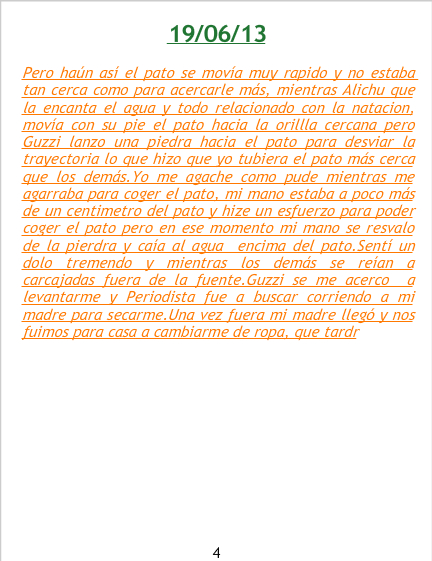 19/06/13

Pero haún así el pato se movía muy rapido y no estaba tan cerca como para acercarle más, mientras Alichu que la encanta el agua y todo relacionado con la natacion, movía con su pie el pato hacia la orillla cercana pero Guzzi lanzo una piedra hacia el pato para desviar la trayectoria lo que hizo que yo tubiera el pato más cerca que los demás.Yo me agache como pude mientras me agarraba para coger el pato, mi mano estaba a poco más de un centimetro del pato y hize un esfuerzo para poder coger el pato pero en ese momento mi mano se resvalo de la pierdra y caía al agua encima del pato.Sentí un dolo tremendo y mientras los demás se reían a carcajadas fuera de la fuente.Guzzi se me acerco a levantarme y Periodista fue a buscar corriendo a mi madre para secarme.Una vez fuera mi madre llegó y nos fuimos para casa a cambiarme de ropa, que tardr

4